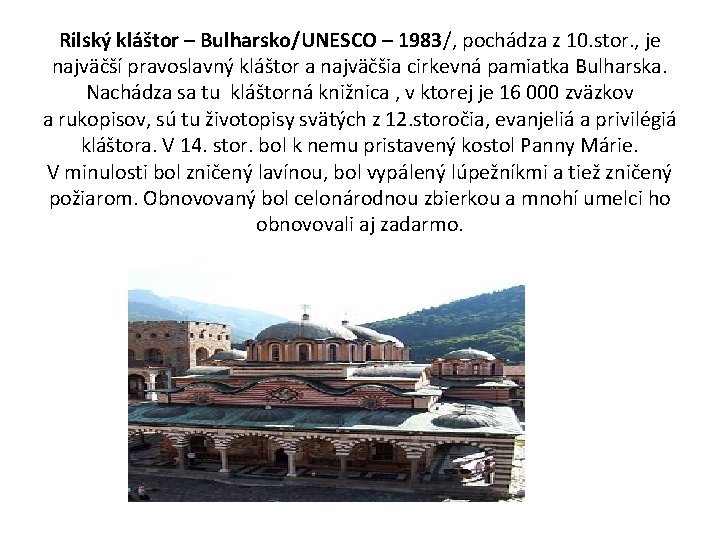 Rilský kláštor – Bulharsko/UNESCO – 1983/, pochádza z 10.stor., je najväčší pravoslavný kláštor a najväčšia cirkevná pamiatka Bulharska. Nachádza sa tu kláštorná knižnica , v ktorej je 16 000 zväzkov a rukopisov, sú tu životopisy svätých z 12.storočia, evanjeliá a privilégiá kláštora. V 14. stor. bol k nemu pristavený kostol Panny Márie. V minulosti bol zničený lavínou, bol vypálený lúpežníkmi a tiež zničený požiarom. Obnovovaný bol celonárodnou zbierkou a mnohí umelci ho obnovovali aj zadarmo.